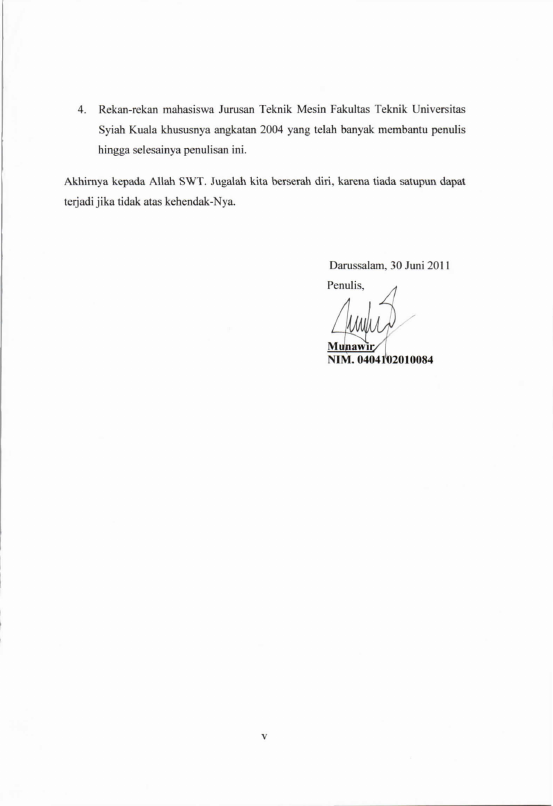 4. Rekan-rekan mahasiswa Jurusan Teknik Mesin Fakultas Teknik Universitas Syiah Kuala khususnya angkatan 2004 yang telah banyak membantu penulis hingga selesainya penulisan ini.

Akhirnya kepada Allah SWT. Jugalah kita berserah diri, karena tiada satupun dapat terjadi jika tidak atas kehendak-Nya.

Darussalam, 30 Juni 2011
Penulis,

Munawir
NIM. 0404102010084

v